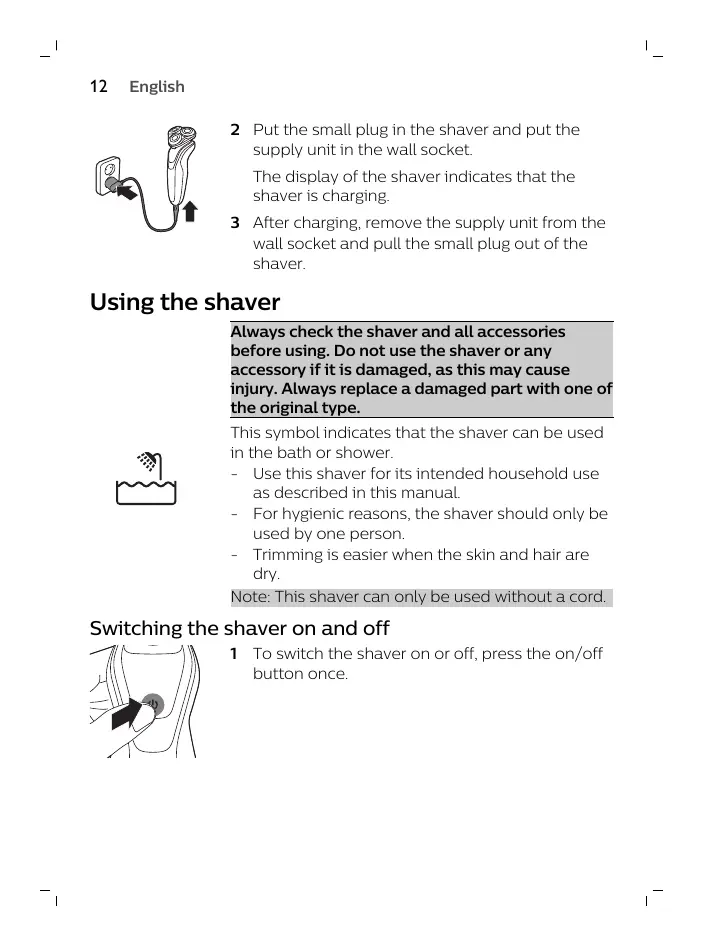 12 English

2 Put the small plug in the shaver and put the supply unit in the wall socket.

The display of the shaver indicates that the shaver is charging.

3 After charging, remove the supply unit from the wall socket and pull the small plug out of the shaver.

Using the shaver

Always check the shaver and all accessories before using. Do not use the shaver or any accessory if it is damaged, as this may cause injury. Always replace a damaged part with one of the original type.

This symbol indicates that the shaver can be used in the bath or shower.
- Use this shaver for its intended household use as described in this manual.
- For hygienic reasons, the shaver should only be used by one person.
- Trimming is easier when the skin and hair are dry.

Note: This shaver can only be used without a cord.

Switching the shaver on and off

1 To switch the shaver on or off, press the on/off button once.